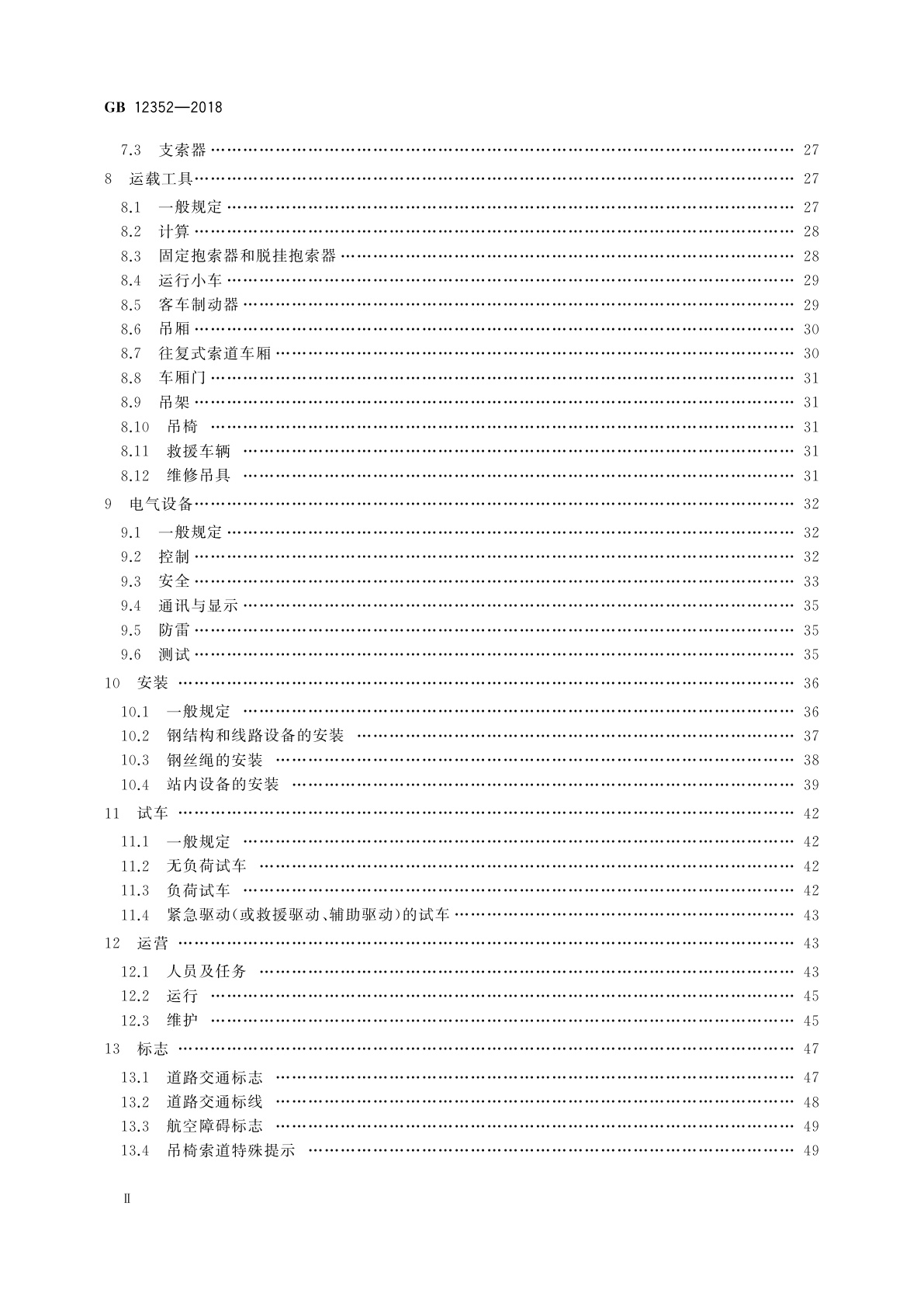 GB 12352—2018

7.3 支索器 …… 27
8 运载工具 …… 27
8.1 一般规定 …… 27
8.2 计算 …… 28
8.3 固定抱索器和脱挂抱索器 …… 28
8.4 运行小车 …… 29
8.5 客车制动器 …… 29
8.6 吊厢 …… 30
8.7 往复式索道车厢 …… 30
8.8 车厢门 …… 31
8.9 吊架 …… 31
8.10 吊椅 …… 31
8.11 救援车辆 …… 31
8.12 维修吊具 …… 31
9 电气设备 …… 32
9.1 一般规定 …… 32
9.2 控制 …… 32
9.3 安全 …… 33
9.4 通讯与显示 …… 35
9.5 防雷 …… 35
9.6 测试 …… 35
10 安装 …… 36
10.1 一般规定 …… 36
10.2 钢结构和线路设备的安装 …… 37
10.3 钢丝绳的安装 …… 38
10.4 站内设备的安装 …… 39
11 试车 …… 42
11.1 一般规定 …… 42
11.2 无负荷试车 …… 42
11.3 负荷试车 …… 42
11.4 紧急驱动(或救援驱动、辅助驱动)的试车 …… 43
12 运营 …… 43
12.1 人员及任务 …… 43
12.2 运行 …… 45
12.3 维护 …… 45
13 标志 …… 47
13.1 道路交通标志 …… 47
13.2 道路交通标线 …… 48
13.3 航空障碍标志 …… 49
13.4 吊椅索道特殊提示 …… 49

Ⅱ